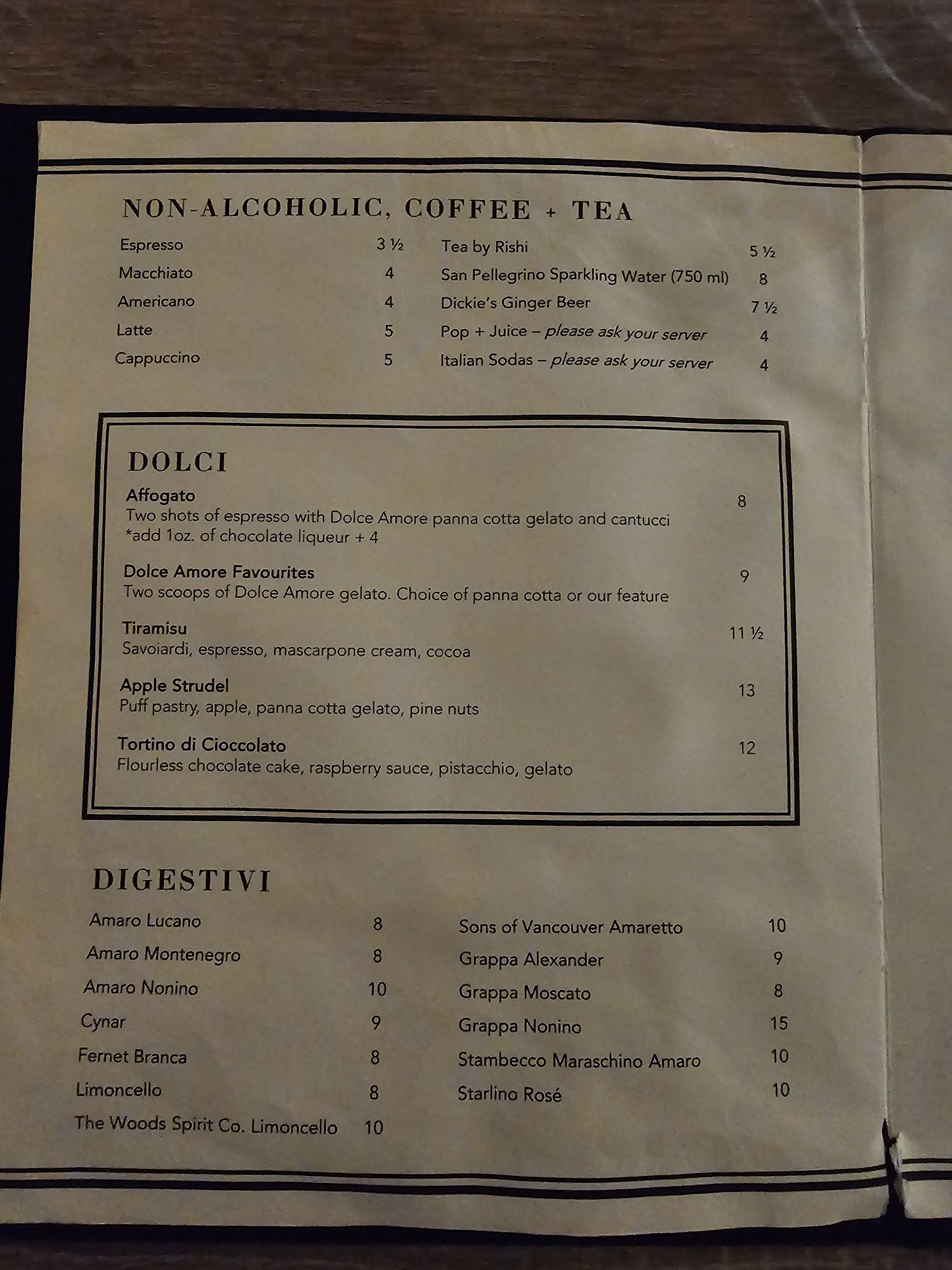 NON-ALCOHOLIC, COFFEE + TEA

Espresso 3 ½
Macchiato 4
Americano 4
Latte 5
Cappuccino 5

Tea by Rishi 5 ½
San Pellegrino Sparkling Water (750 ml) 8
Dickie's Ginger Beer 7 ½
Pop + Juice – please ask your server 4
Italian Sodas – please ask your server 4

DOLCI

Affogato 8
Two shots of espresso with Dolce Amore panna cotta gelato and cantucci
*add 1oz. of chocolate liqueur + 4

Dolce Amore Favourites 9
Two scoops of Dolce Amore gelato. Choice of panna cotta or our feature

Tiramisu 11 ½
Savoiardi, espresso, mascarpone cream, cocoa

Apple Strudel 13
Puff pastry, apple, panna cotta gelato, pine nuts

Tortino di Cioccolato 12
Flourless chocolate cake, raspberry sauce, pistacchio, gelato

DIGESTIVI

Amaro Lucano 8
Amaro Montenegro 8
Amaro Nonino 10
Cynar 9
Fernet Branca 8
Limoncello 8
The Woods Spirit Co. Limoncello 10

Sons of Vancouver Amaretto 10
Grappa Alexander 9
Grappa Moscato 8
Grappa Nonino 15
Stambecco Maraschino Amaro 10
Starlino Rosé 10